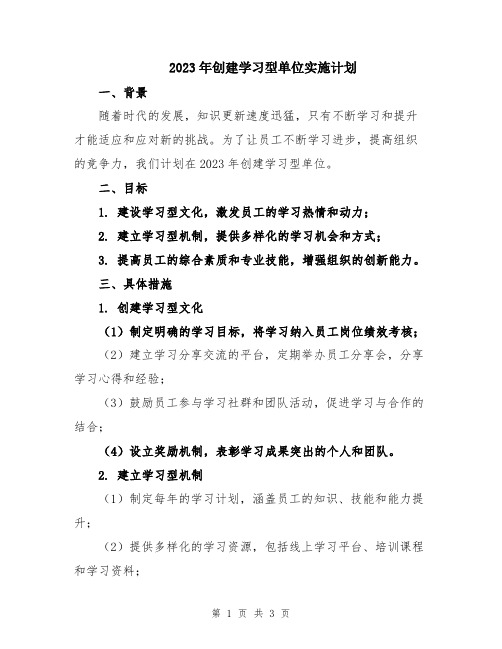 2023年创建学习型单位实施计划

一、背景

随着时代的发展，知识更新速度迅猛，只有不断学习和提升才能适应和应对新的挑战。为了让员工不断学习进步，提高组织的竞争力，我们计划在2023年创建学习型单位。

二、目标

1. 建设学习型文化，激发员工的学习热情和动力；

2. 建立学习型机制，提供多样化的学习机会和方式；

3. 提高员工的综合素质和专业技能，增强组织的创新能力。

三、具体措施

1. 创建学习型文化

（1）制定明确的学习目标，将学习纳入员工岗位绩效考核；

（2）建立学习分享交流的平台，定期举办员工分享会，分享学习心得和经验；

（3）鼓励员工参与学习社群和团队活动，促进学习与合作的结合；

（4）设立奖励机制，表彰学习成果突出的个人和团队。

2. 建立学习型机制

（1）制定每年的学习计划，涵盖员工的知识、技能和能力提升；

（2）提供多样化的学习资源，包括线上学习平台、培训课程和学习资料；

第 1 页 共 3 页